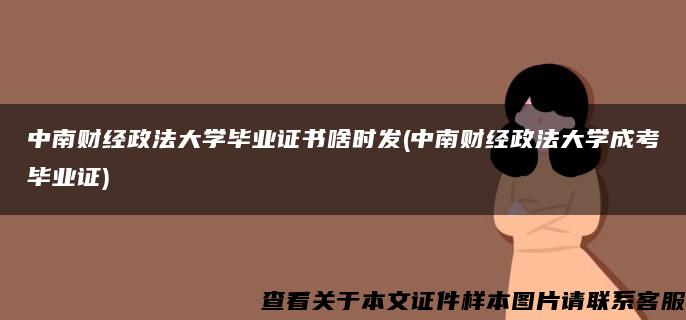 中南财经政法大学毕业证书啥时发(中南财经政法大学成考毕业证)

查看关于本文证件样本图片请联系客服